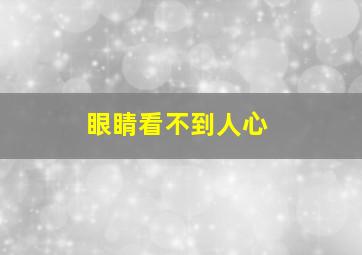 眼睛看不到人心